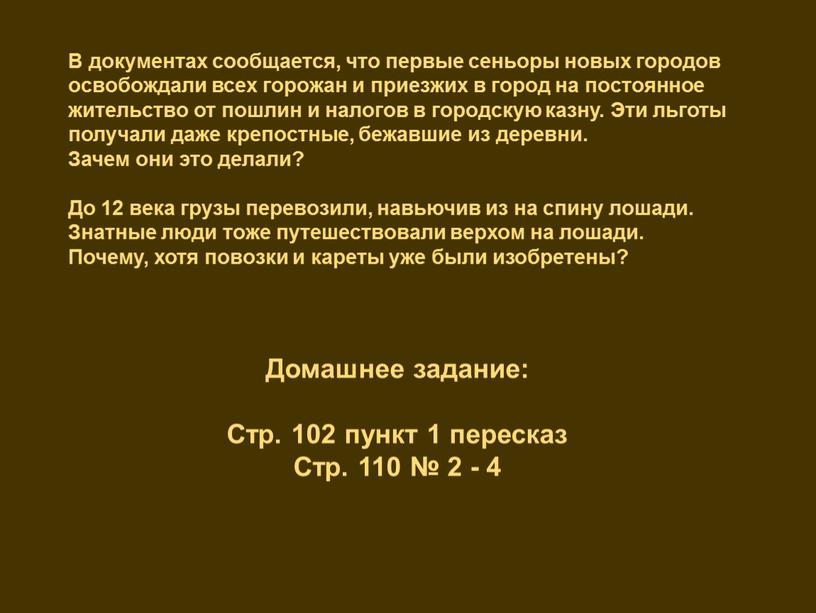 В документах сообщается, что первые сеньоры новых городов освобождали всех горожан и приезжих в город на постоянное жительство от пошлин и налогов в городскую казну. Эти льготы получали даже крепостные, бежавшие из деревни.
Зачем они это делали?

До 12 века грузы перевозили, навьючив из на спину лошади. Знатные люди тоже путешествовали верхом на лошади. Почему, хотя повозки и кареты уже были изобретены?

Домашнее задание:

Стр. 102 пункт 1 пересказ
Стр. 110 № 2 - 4